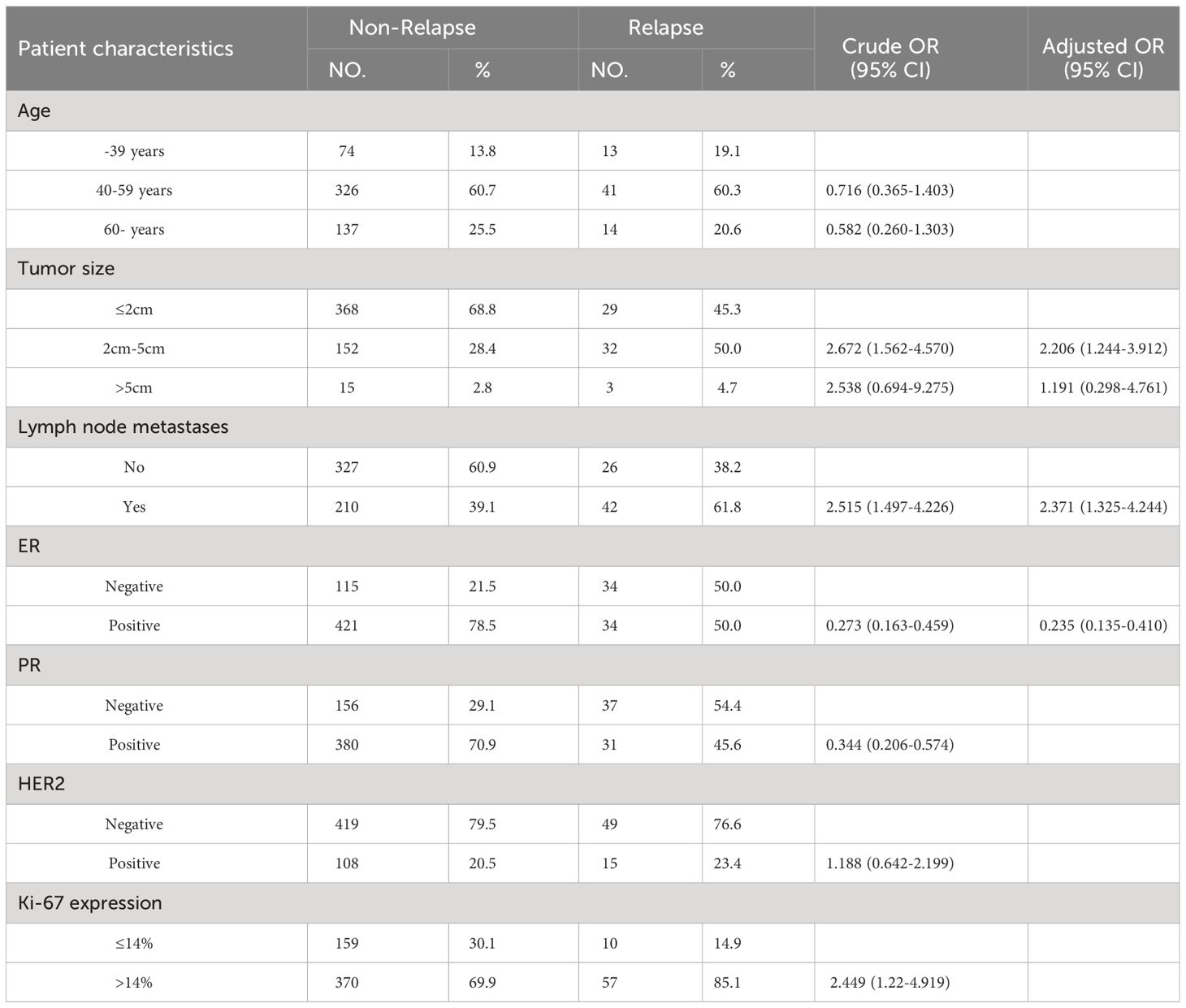 | Patient characteristics | Non-Relapse NO. | Non-Relapse % | Relapse NO. | Relapse % | Crude OR (95% CI) | Adjusted OR (95% CI) |
|---|---|---|---|---|---|---|
| Age | | | | | | |
| -39 years | 74 | 13.8 | 13 | 19.1 | | |
| 40-59 years | 326 | 60.7 | 41 | 60.3 | 0.716 (0.365-1.403) | |
| 60- years | 137 | 25.5 | 14 | 20.6 | 0.582 (0.260-1.303) | |
| Tumor size | | | | | | |
| ≤2cm | 368 | 68.8 | 29 | 45.3 | | |
| 2cm-5cm | 152 | 28.4 | 32 | 50.0 | 2.672 (1.562-4.570) | 2.206 (1.244-3.912) |
| >5cm | 15 | 2.8 | 3 | 4.7 | 2.538 (0.694-9.275) | 1.191 (0.298-4.761) |
| Lymph node metastases | | | | | | |
| No | 327 | 60.9 | 26 | 38.2 | | |
| Yes | 210 | 39.1 | 42 | 61.8 | 2.515 (1.497-4.226) | 2.371 (1.325-4.244) |
| ER | | | | | | |
| Negative | 115 | 21.5 | 34 | 50.0 | | |
| Positive | 421 | 78.5 | 34 | 50.0 | 0.273 (0.163-0.459) | 0.235 (0.135-0.410) |
| PR | | | | | | |
| Negative | 156 | 29.1 | 37 | 54.4 | | |
| Positive | 380 | 70.9 | 31 | 45.6 | 0.344 (0.206-0.574) | |
| HER2 | | | | | | |
| Negative | 419 | 79.5 | 49 | 76.6 | | |
| Positive | 108 | 20.5 | 15 | 23.4 | 1.188 (0.642-2.199) | |
| Ki-67 expression | | | | | | |
| ≤14% | 159 | 30.1 | 10 | 14.9 | | |
| >14% | 370 | 69.9 | 57 | 85.1 | 2.449 (1.22-4.919) | |